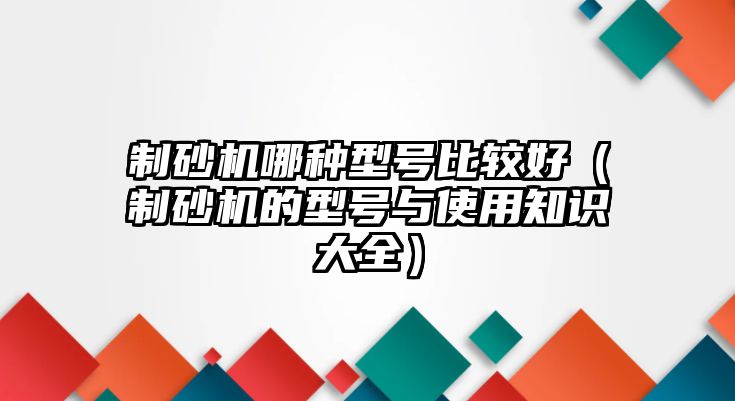 制砂机哪种型号比较好（制砂机的型号与使用知识大全）